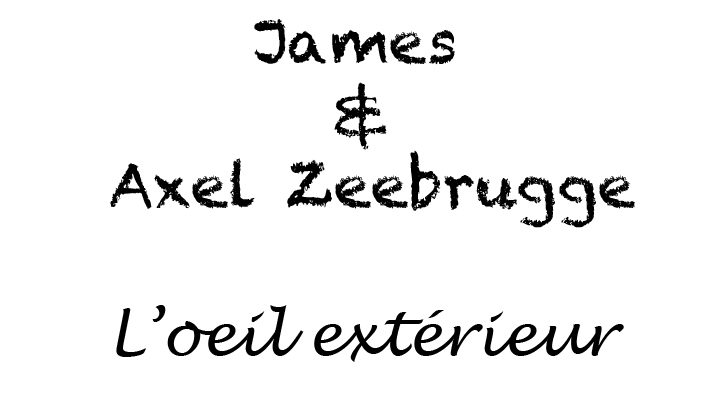 James
&
Axel Zeebrugge

L'oeil extérieur